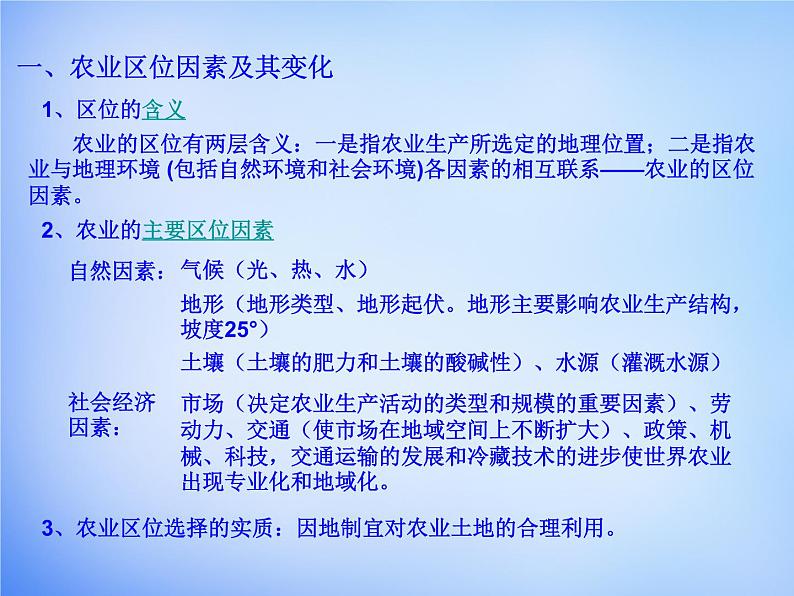 一、农业区位因素及其变化

1、区位的含义

农业的区位有两层含义：一是指农业生产所选定的地理位置；二是指农业与地理环境 (包括自然环境和社会环境)各因素的相互联系——农业的区位因素。

2、农业的主要区位因素

自然因素：气候（光、热、水）

地形（地形类型、地形起伏。地形主要影响农业生产结构，坡度25°）

土壤（土壤的肥力和土壤的酸碱性）、水源（灌溉水源）

社会经济因素：市场（决定农业生产活动的类型和规模的重要因素）、劳动力、交通（使市场在地域空间上不断扩大）、政策、机械、科技，交通运输的发展和冷藏技术的进步使世界农业出现专业化和地域化。

3、农业区位选择的实质：因地制宜对农业土地的合理利用。